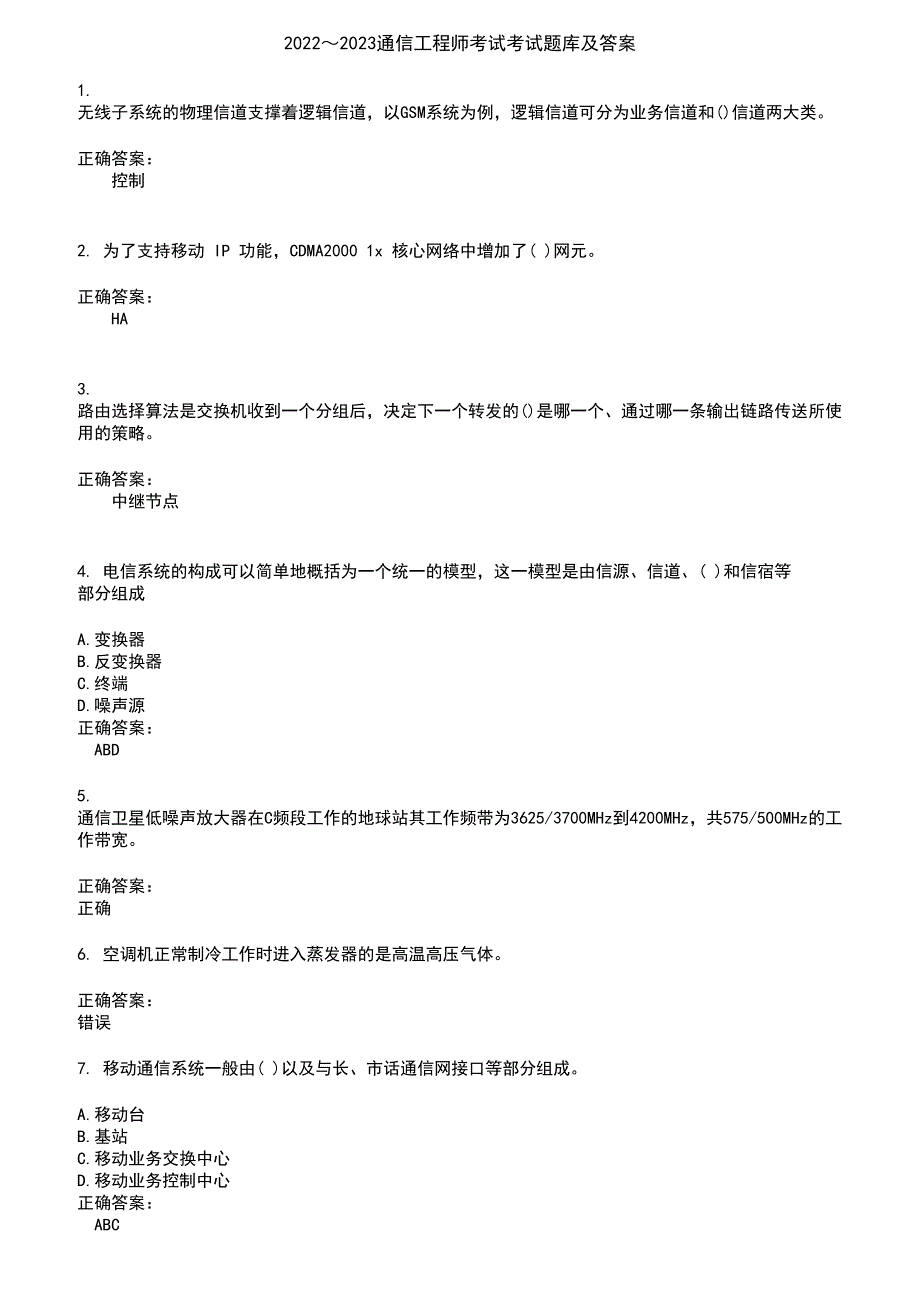 2022～2023通信工程师考试考试题库及答案

1.
无线子系统的物理信道支撑着逻辑信道，以GSM系统为例，逻辑信道可分为业务信道和()信道两大类。

正确答案：
控制

2. 为了支持移动 IP 功能，CDMA2000 1x 核心网络中增加了( )网元。

正确答案：
HA

3.
路由选择算法是交换机收到一个分组后，决定下一个转发的()是哪一个、通过哪一条输出链路传送所使用的策略。

正确答案：
中继节点

4. 电信系统的构成可以简单地概括为一个统一的模型，这一模型是由信源、信道、( )和信宿等部分组成

A.变换器
B.反变换器
C.终端
D.噪声源
正确答案：
ABD

5.
通信卫星低噪声放大器在C频段工作的地球站其工作频带为3625/3700MHz到4200MHz，共575/500MHz的工作带宽。

正确答案：
正确

6. 空调机正常制冷工作时进入蒸发器的是高温高压气体。

正确答案：
错误

7. 移动通信系统一般由( )以及与长、市话通信网接口等部分组成。

A.移动台
B.基站
C.移动业务交换中心
D.移动业务控制中心
正确答案：
ABC